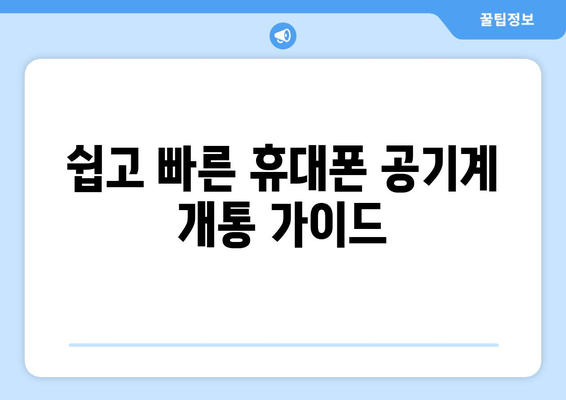 꿀팁정보

쉽고 빠른 휴대폰 공기계 개통 가이드